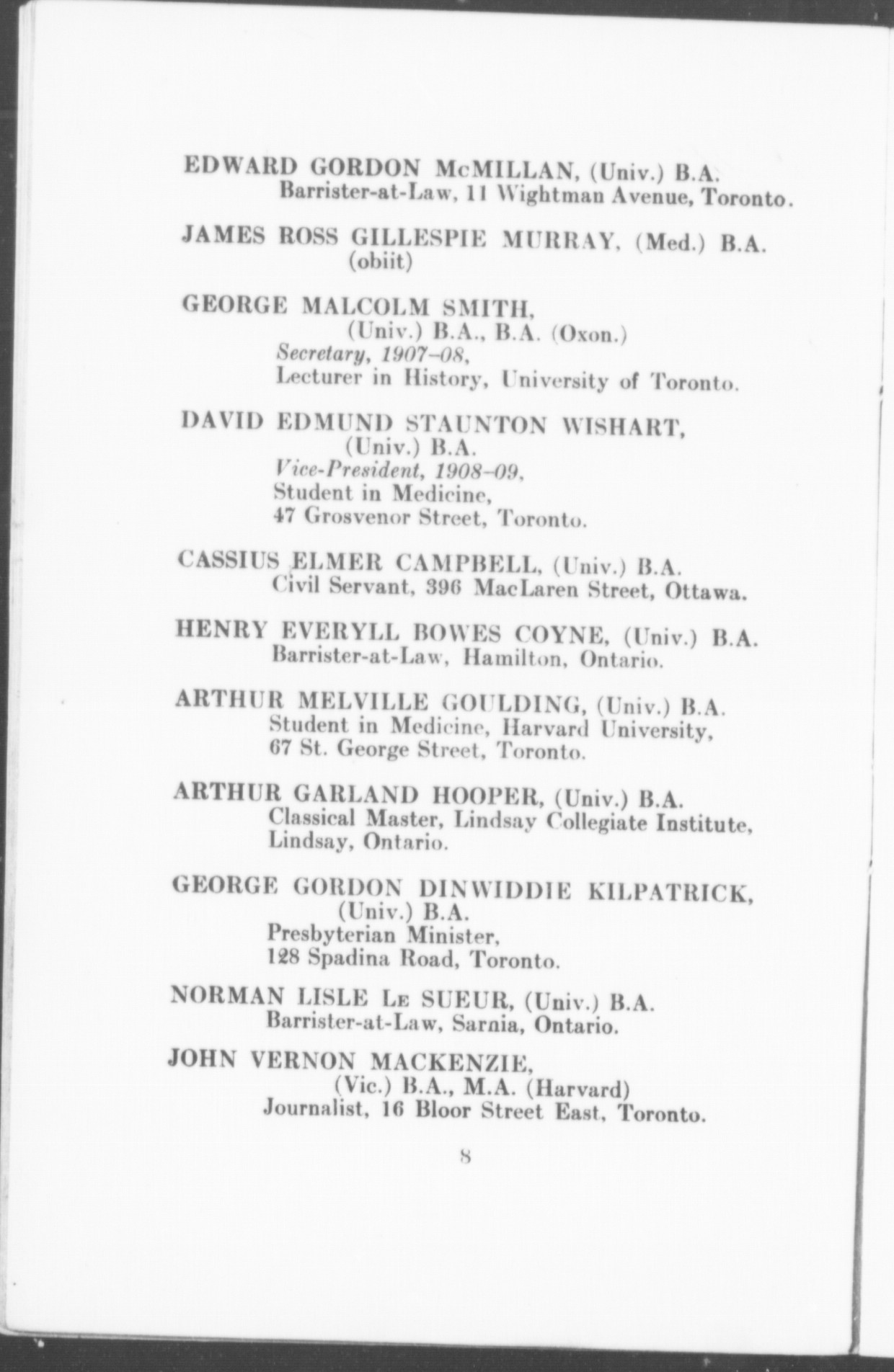 EDWARD GORDON McMILLAN, (Univ.) B.A.
Barrister-at-Law, 11 Wightman Avenue, Toronto.

JAMES ROSS GILLESPIE MURRAY, (Med.) B.A.
(obiit)

GEORGE MALCOLM SMITH,
(Univ.) B.A., B.A. (Oxon.)
Secretary, 1907–08,
Lecturer in History, University of Toronto.

DAVID EDMUND STAUNTON WISHART,
(Univ.) B.A.
Vice-President, 1908–09,
Student in Medicine,
47 Grosvenor Street, Toronto.

CASSIUS ELMER CAMPBELL, (Univ.) B.A.
Civil Servant, 396 MacLaren Street, Ottawa.

HENRY EVERYLL BOWES COYNE, (Univ.) B.A.
Barrister-at-Law, Hamilton, Ontario.

ARTHUR MELVILLE GOULDING, (Univ.) B.A.
Student in Medicine, Harvard University,
67 St. George Street, Toronto.

ARTHUR GARLAND HOOPER, (Univ.) B.A.
Classical Master, Lindsay Collegiate Institute,
Lindsay, Ontario.

GEORGE GORDON DINWIDDIE KILPATRICK,
(Univ.) B.A.
Presbyterian Minister,
128 Spadina Road, Toronto.

NORMAN LISLE Le SUEUR, (Univ.) B.A.
Barrister-at-Law, Sarnia, Ontario.

JOHN VERNON MACKENZIE,
(Vic.) B.A., M.A. (Harvard)
Journalist, 16 Bloor Street East, Toronto.

8